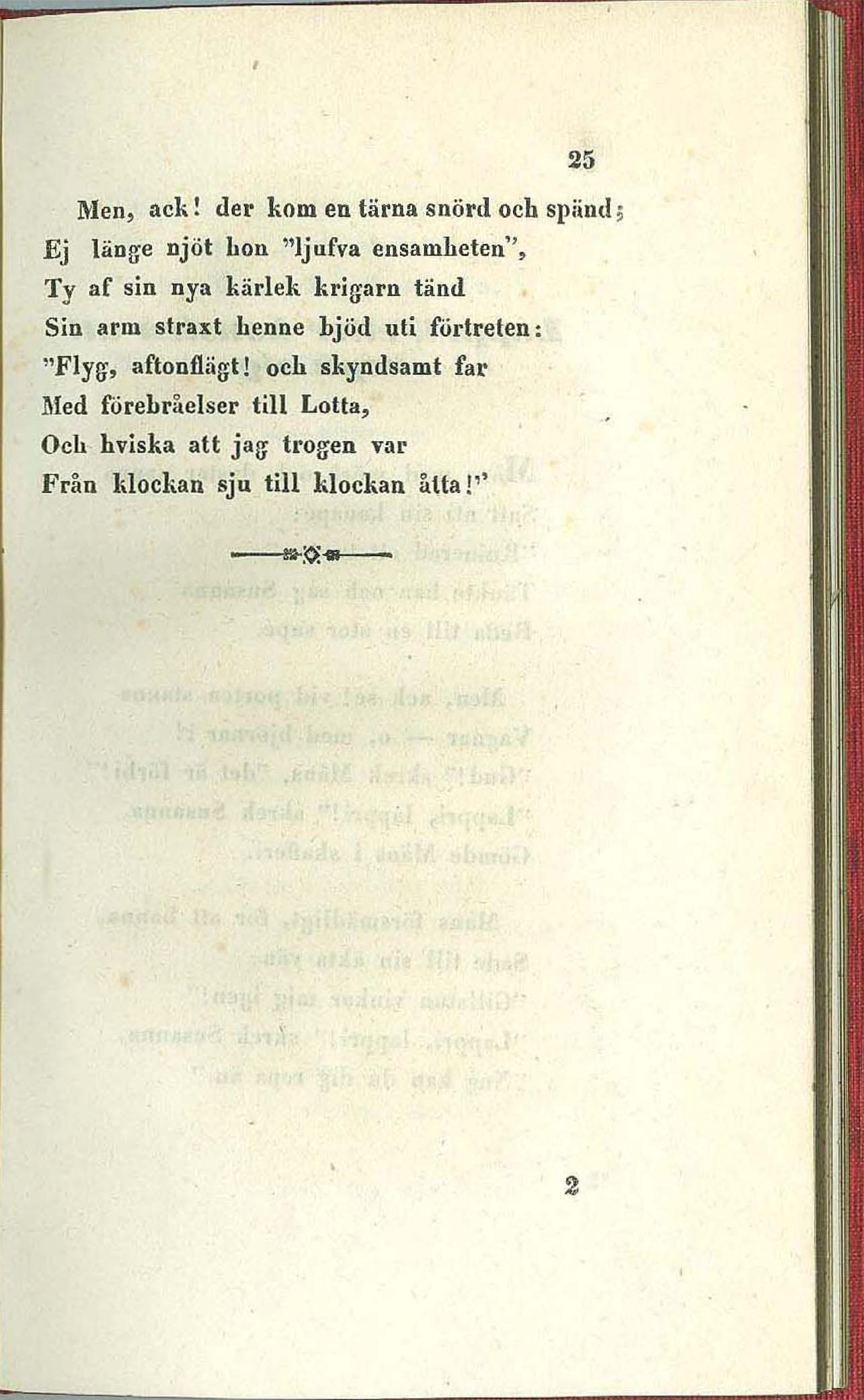 25

Men, ack! der kom en tärna snörd och spänd;
Ej länge njöt hon "ljufva ensamheten",
Ty af sin nya kärlek krigarn tänd
Sin arm straxt henne bjöd uti förtreten:
"Flyg, aftonflägt! och skyndsamt far
Med förebråelser till Lotta,
Och hviska att jag trogen var
Från klockan sju till klockan åtta!"

2